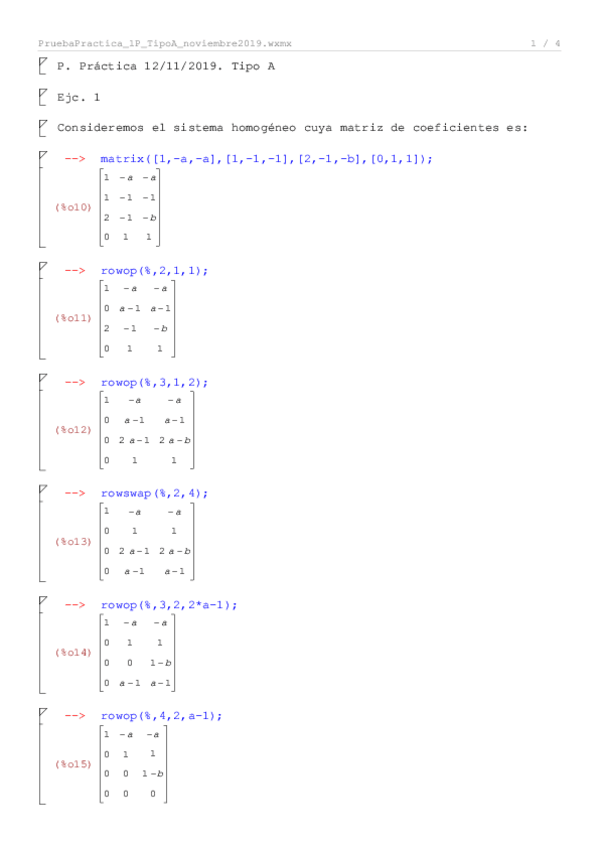 PruebaPractica_1P_TipoA_noviembre2019.wxmx 1 / 4

P. Práctica 12/11/2019. Tipo A

Ejc. 1

Consideremos el sistema homogéneo cuya matriz de coeficientes es:

--> matrix([1,-a,-a],[1,-1,-1],[2,-1,-b],[0,1,1]);

(%o10) $\begin{bmatrix} 1 & -a & -a \\ 1 & -1 & -1 \\ 2 & -1 & -b \\ 0 & 1 & 1 \end{bmatrix}$

--> rowop(%,2,1,1);

(%o11) $\begin{bmatrix} 1 & -a & -a \\ 0 & a-1 & a-1 \\ 2 & -1 & -b \\ 0 & 1 & 1 \end{bmatrix}$

--> rowop(%,3,1,2);

(%o12) $\begin{bmatrix} 1 & -a & -a \\ 0 & a-1 & a-1 \\ 0 & 2a-1 & 2a-b \\ 0 & 1 & 1 \end{bmatrix}$

--> rowswap(%,2,4);

(%o13) $\begin{bmatrix} 1 & -a & -a \\ 0 & 1 & 1 \\ 0 & 2a-1 & 2a-b \\ 0 & a-1 & a-1 \end{bmatrix}$

--> rowop(%,3,2,2*a-1);

(%o14) $\begin{bmatrix} 1 & -a & -a \\ 0 & 1 & 1 \\ 0 & 0 & 1-b \\ 0 & a-1 & a-1 \end{bmatrix}$

--> rowop(%,4,2,a-1);

(%o15) $\begin{bmatrix} 1 & -a & -a \\ 0 & 1 & 1 \\ 0 & 0 & 1-b \\ 0 & 0 & 0 \end{bmatrix}$